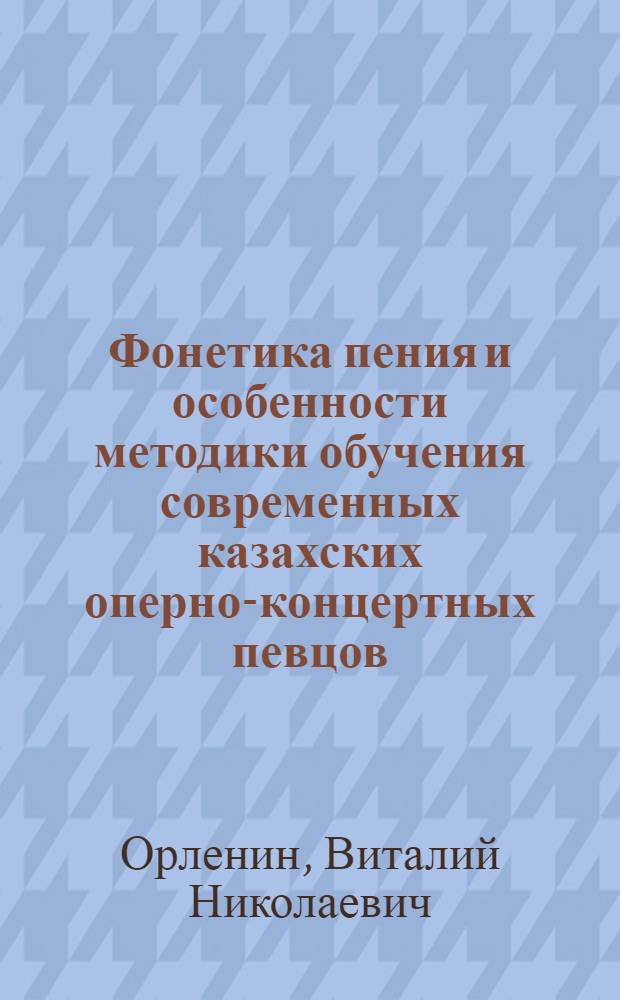 Фонетика пения и особенности методики обучения современных казахских оперно-концертных певцов

Орленин, Виталий Николаевич